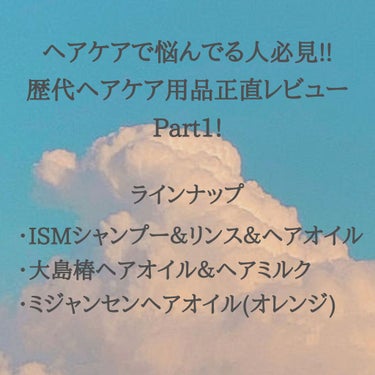 ヘアケアで悩んでる人必見!!
歴代ヘアケア用品正直レビュー
Part1!

ラインナップ
・ISMシャンプー&リンス&ヘアオイル
・大島椿ヘアオイル&ヘアミルク
・ミジャンセンヘアオイル(オレンジ)